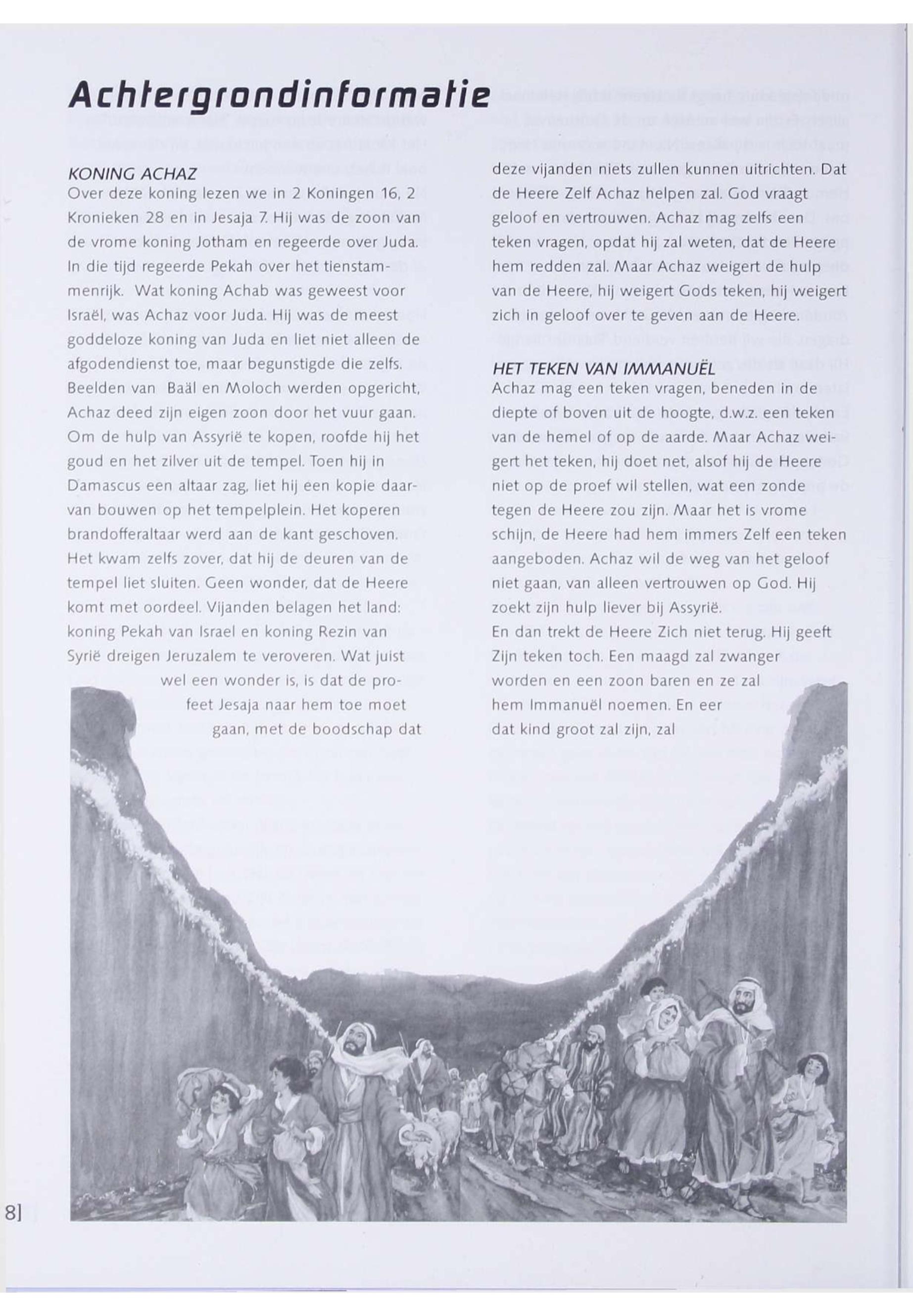 Achtergrondinformatie

KONING ACHAZ
Over deze koning lezen we in 2 Koningen 16, 2 Kronieken 28 en in Jesaja 7. Hij was de zoon van de vrome koning Jotham en regeerde over Juda. In die tijd regeerde Pekah over het tienstammenrijk. Wat koning Achab was geweest voor Israël, was Achaz voor Juda. Hij was de meest goddeloze koning van Juda en liet niet alleen de afgodendienst toe, maar begunstigde die zelfs. Beelden van Baäl en Moloch werden opgericht, Achaz deed zijn eigen zoon door het vuur gaan. Om de hulp van Assyrië te kopen, roofde hij het goud en het zilver uit de tempel. Toen hij in Damascus een altaar zag, liet hij een kopie daarvan bouwen op het tempelplein. Het koperen brandofferaltaar werd aan de kant geschoven. Het kwam zelfs zover, dat hij de deuren van de tempel liet sluiten. Geen wonder, dat de Heere komt met oordeel. Vijanden belagen het land: koning Pekah van Israel en koning Rezin van Syrië dreigen Jeruzalem te veroveren. Wat juist wel een wonder is, is dat de profeet Jesaja naar hem toe moet gaan, met de boodschap dat deze vijanden niets zullen kunnen uitrichten. Dat de Heere Zelf Achaz helpen zal. God vraagt geloof en vertrouwen. Achaz mag zelfs een teken vragen, opdat hij zal weten, dat de Heere hem redden zal. Maar Achaz weigert de hulp van de Heere, hij weigert Gods teken, hij weigert zich in geloof over te geven aan de Heere.

HET TEKEN VAN IMMANUËL
Achaz mag een teken vragen, beneden in de diepte of boven uit de hoogte, d.w.z. een teken van de hemel of op de aarde. Maar Achaz weigert het teken, hij doet net, alsof hij de Heere niet op de proef wil stellen, wat een zonde tegen de Heere zou zijn. Maar het is vrome schijn, de Heere had hem immers Zelf een teken aangeboden. Achaz wil de weg van het geloof niet gaan, van alleen vertrouwen op God. Hij zoekt zijn hulp liever bij Assyrië.
En dan trekt de Heere Zich niet terug. Hij geeft Zijn teken toch. Een maagd zal zwanger worden en een zoon baren en ze zal hem Immanuël noemen. En eer dat kind groot zal zijn, zal

8]